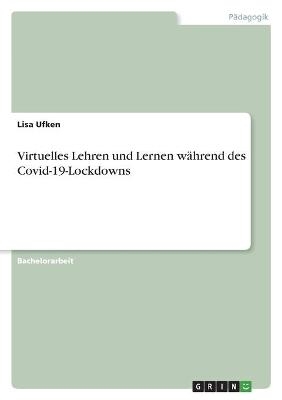 Pädagogik

Lisa Ufken

Virtuelles Lehren und Lernen während des Covid-19-Lockdowns

Bachelorarbeit

GRIN